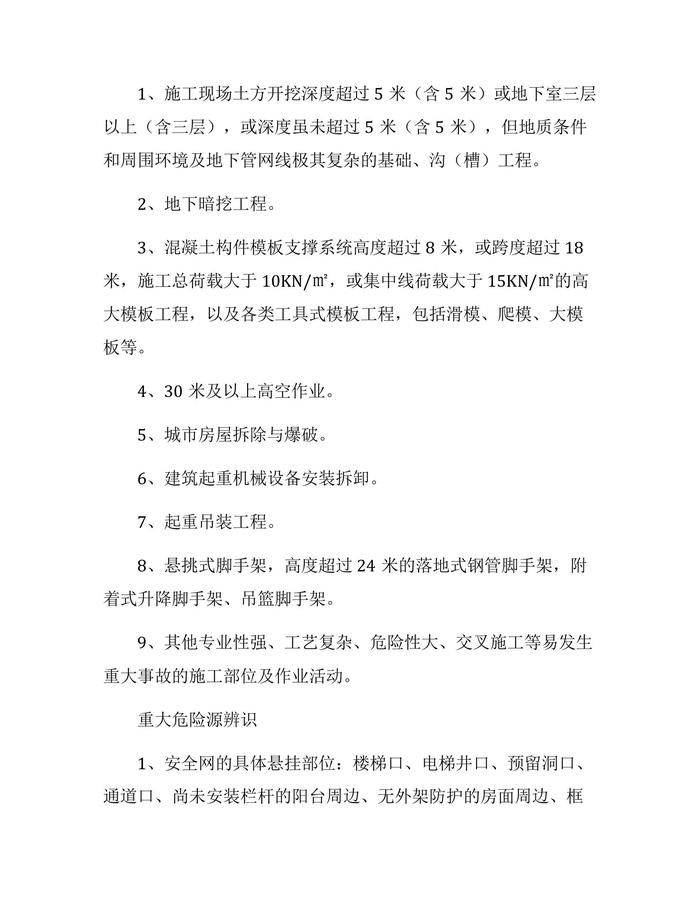 1、施工现场土方开挖深度超过5米（含5米）或地下室三层以上（含三层），或深度虽未超过5米（含5米），但地质条件和周围环境及地下管网线极其复杂的基础、沟（槽）工程。

2、地下暗挖工程。

3、混凝土构件模板支撑系统高度超过8米，或跨度超过18米，施工总荷载大于10KN/㎡，或集中线荷载大于15KN/㎡的高大模板工程，以及各类工具式模板工程，包括滑模、爬模、大模板等。

4、30米及以上高空作业。

5、城市房屋拆除与爆破。

6、建筑起重机械设备安装拆卸。

7、起重吊装工程。

8、悬挑式脚手架，高度超过24米的落地式钢管脚手架，附着式升降脚手架、吊篮脚手架。

9、其他专业性强、工艺复杂、危险性大、交叉施工等易发生重大事故的施工部位及作业活动。

重大危险源辨识

1、安全网的具体悬挂部位：楼梯口、电梯井口、预留洞口、通道口、尚未安装栏杆的阳台周边、无外架防护的房面周边、框